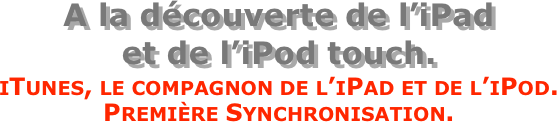 A la découverte de l’iPad et de l’iPod touch.

iTunes, le compagnon de l’iPad et de l’iPod.
Première Synchronisation.